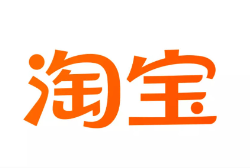 淘宝